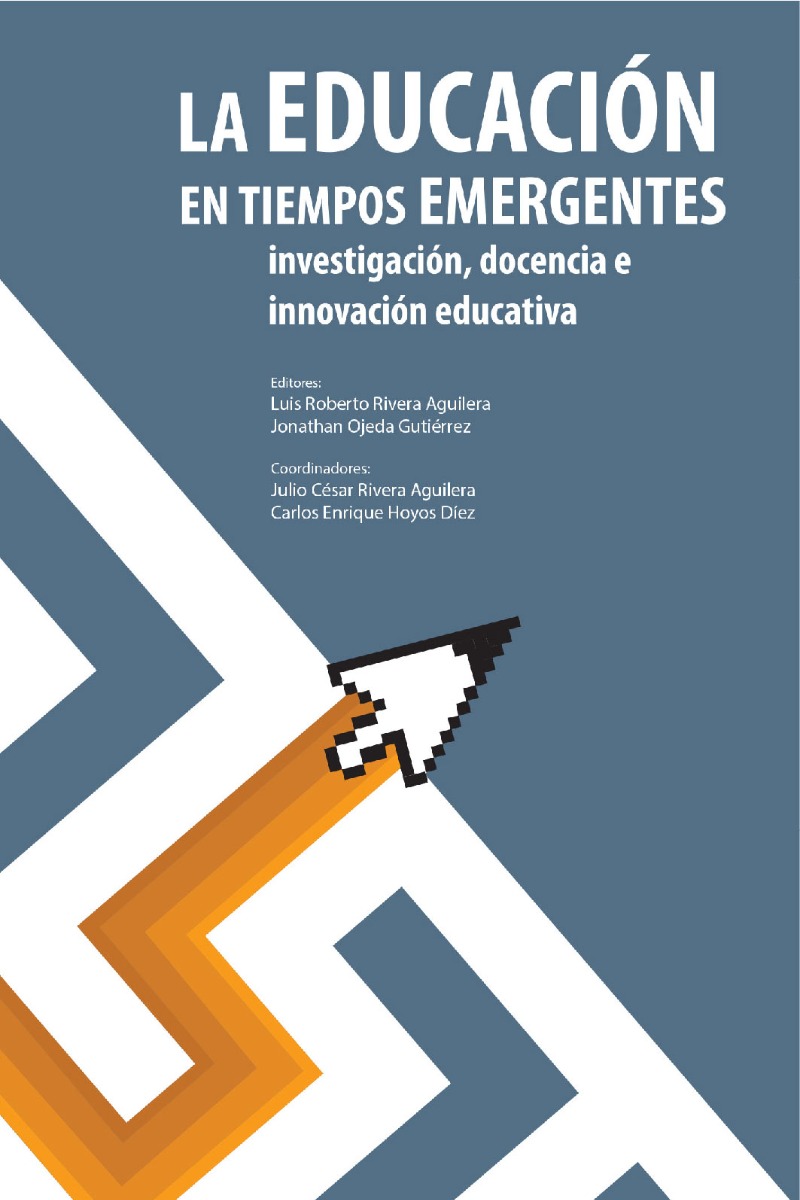 LA EDUCACIÓN
EN TIEMPOS EMERGENTES
investigación, docencia e innovación educativa

Editores:
Luis Roberto Rivera Aguilera
Jonathan Ojeda Gutiérrez

Coordinadores:
Julio César Rivera Aguilera
Carlos Enrique Hoyos Díez